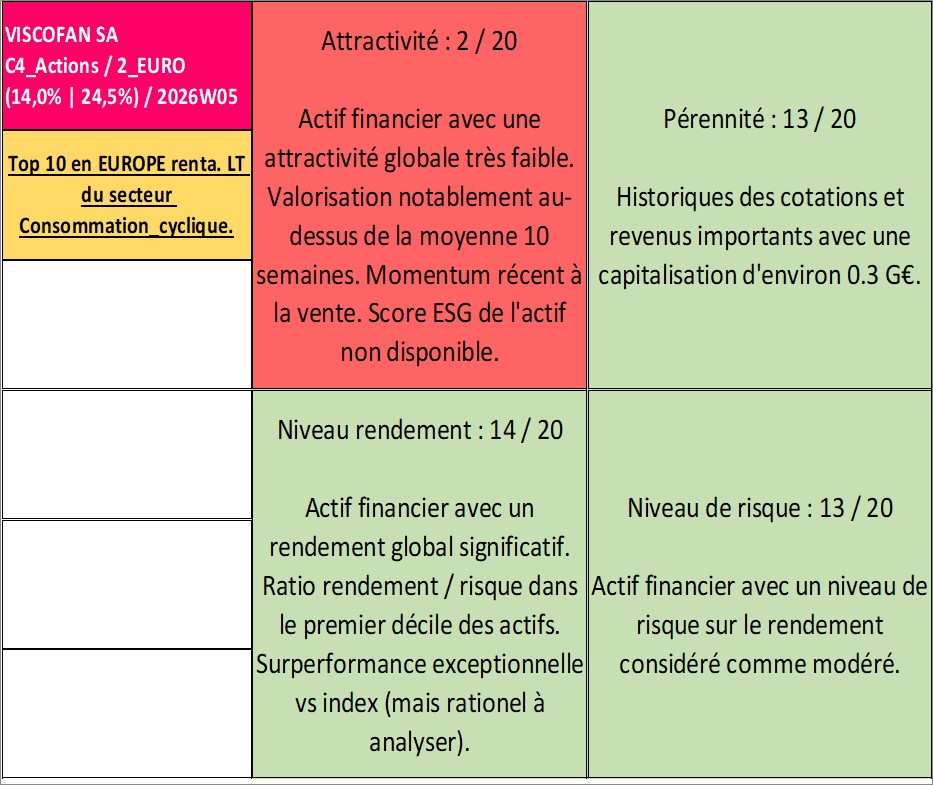 VISCOFAN SA
C4_Actions / 2_EURO
(14,0% | 24,5%) / 2026W05

Top 10 en EUROPE renta. LT du secteur Consommation_cyclique.

Attractivité : 2 / 20

Actif financier avec une attractivité globale très faible. Valorisation notablement au-dessus de la moyenne 10 semaines. Momentum récent à la vente. Score ESG de l'actif non disponible.

Pérennité : 13 / 20

Historiques des cotations et revenus importants avec une capitalisation d'environ 0.3 G€.

Niveau rendement : 14 / 20

Actif financier avec un rendement global significatif. Ratio rendement / risque dans le premier décile des actifs. Surperformance exceptionnelle vs index (mais rationel à analyser).

Niveau de risque : 13 / 20

Actif financier avec un niveau de risque sur le rendement considéré comme modéré.